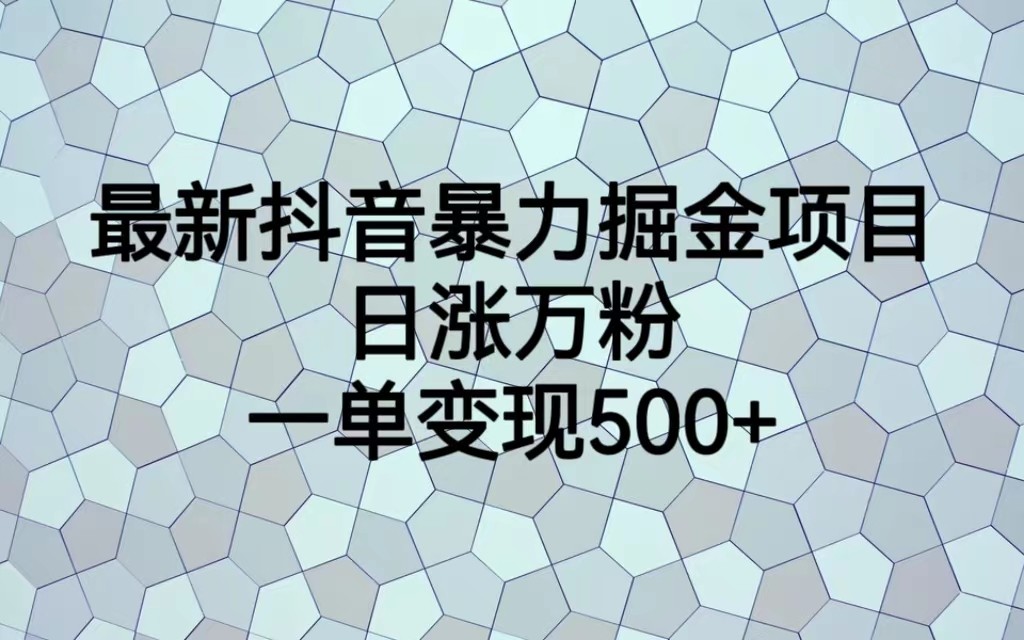 最新抖音暴力掘金项目
日涨万粉
一单变现500+